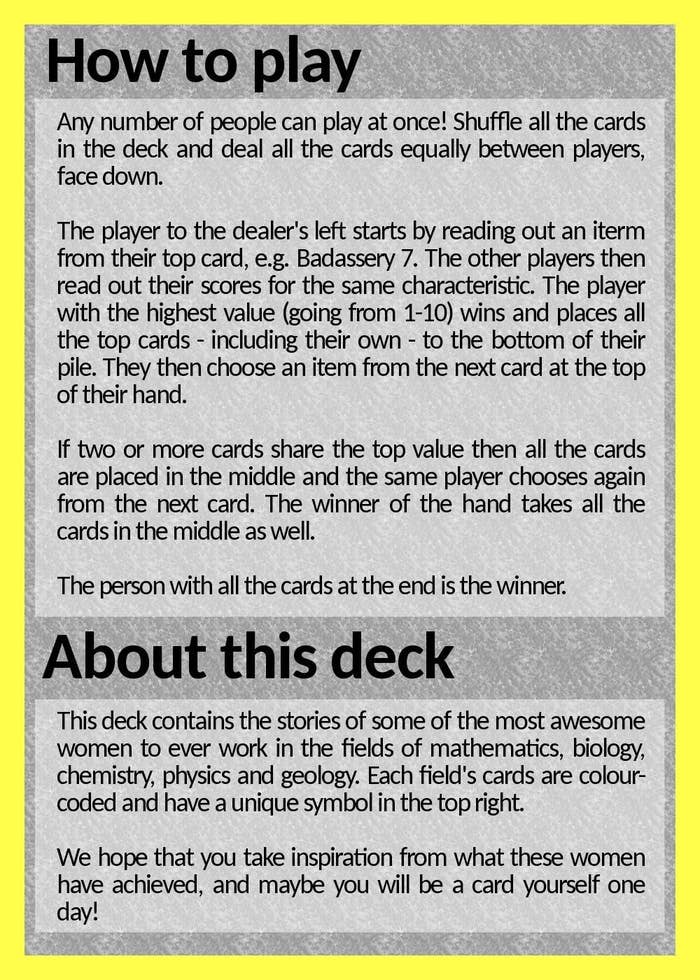 How to play

Any number of people can play at once! Shuffle all the cards in the deck and deal all the cards equally between players, face down.

The player to the dealer's left starts by reading out an iterm from their top card, e.g. Badassery 7. The other players then read out their scores for the same characteristic. The player with the highest value (going from 1-10) wins and places all the top cards - including their own - to the bottom of their pile. They then choose an item from the next card at the top of their hand.

If two or more cards share the top value then all the cards are placed in the middle and the same player chooses again from the next card. The winner of the hand takes all the cards in the middle as well.

The person with all the cards at the end is the winner.

About this deck

This deck contains the stories of some of the most awesome women to ever work in the fields of mathematics, biology, chemistry, physics and geology. Each field's cards are colour-coded and have a unique symbol in the top right.

We hope that you take inspiration from what these women have achieved, and maybe you will be a card yourself one day!